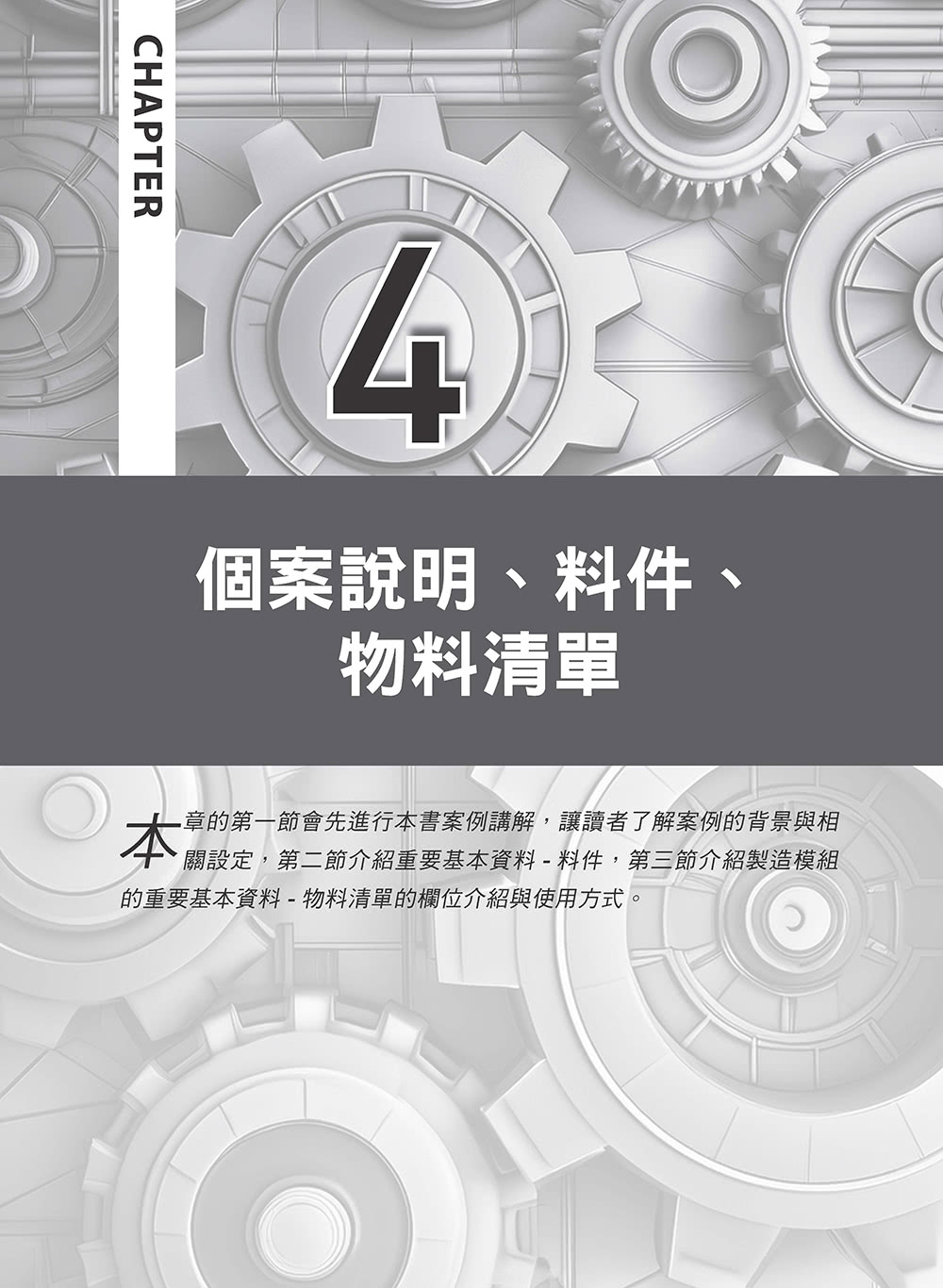 CHAPTER

4

個案說明、料件、物料清單

本章的第一節會先進行本書案例講解，讓讀者了解案例的背景與相關設定，第二節介紹重要基本資料 - 料件，第三節介紹製造模組的重要基本資料 - 物料清單的欄位介紹與使用方式。